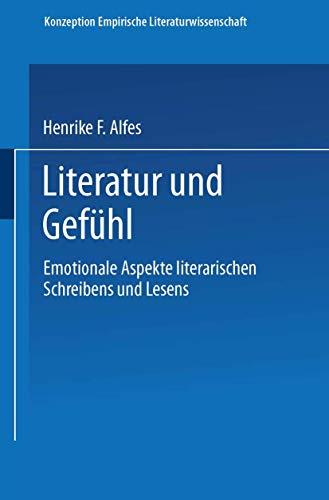 Konzeption Empirische Literaturwissenschaft

Henrike F. Alfes

Literatur und Gefühl

Emotionale Aspekte literarischen Schreibens und Lesens